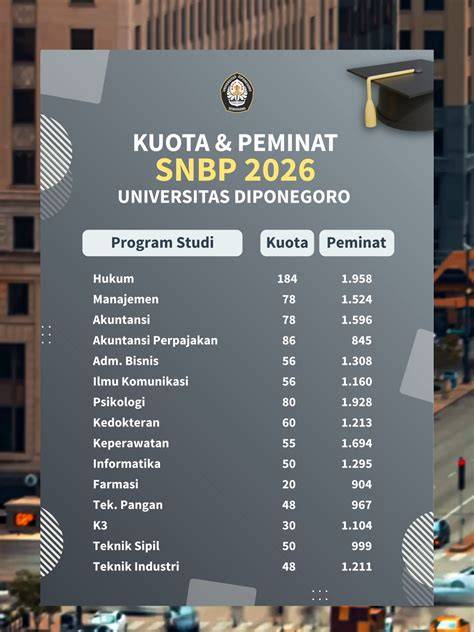 KUOTA & PEMINAT
SNBP 2026
UNIVERSITAS DIPONEGORO

| Program Studi | Kuota | Peminat |
|---|---|---|
| Hukum | 184 | 1.958 |
| Manajemen | 78 | 1.524 |
| Akuntansi | 78 | 1.596 |
| Akuntansi Perpajakan | 86 | 845 |
| Adm. Bisnis | 56 | 1.308 |
| Ilmu Komunikasi | 56 | 1.160 |
| Psikologi | 80 | 1.928 |
| Kedokteran | 60 | 1.213 |
| Keperawatan | 55 | 1.694 |
| Informatika | 50 | 1.295 |
| Farmasi | 20 | 904 |
| Tek. Pangan | 48 | 967 |
| K3 | 30 | 1.104 |
| Teknik Sipil | 50 | 999 |
| Teknik Industri | 48 | 1.211 |